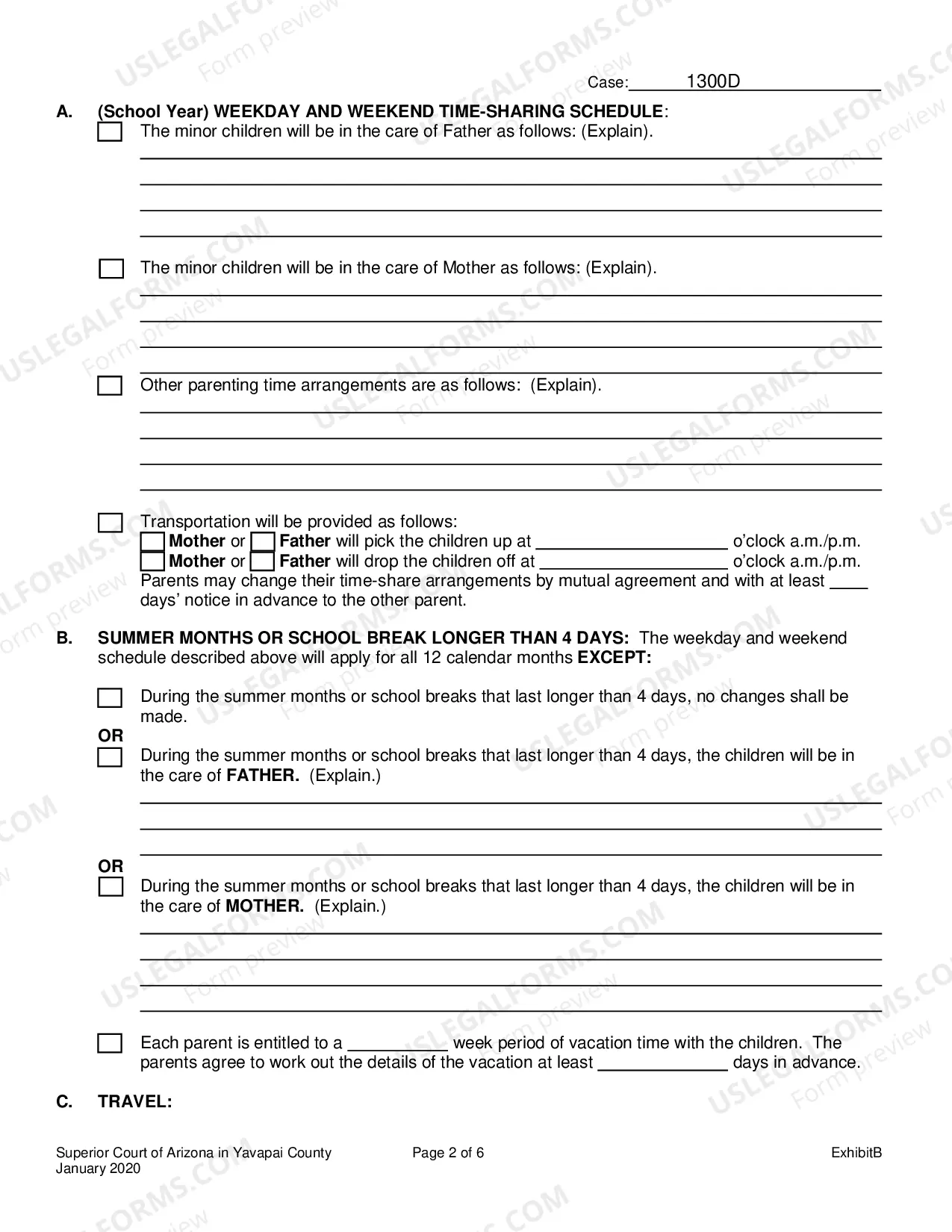 Case: 1300D

A. (School Year) WEEKDAY AND WEEKEND TIME-SHARING SCHEDULE:
☐ The minor children will be in the care of Father as follows: (Explain).
____
____
____
____

☐ The minor children will be in the care of Mother as follows: (Explain).
____
____
____
____

☐ Other parenting time arrangements are as follows: (Explain).
____
____
____
____

☐ Transportation will be provided as follows:
☐ Mother or ☐ Father will pick the children up at ____ o'clock a.m./p.m.
☐ Mother or ☐ Father will drop the children off at ____ o'clock a.m./p.m.
Parents may change their time-share arrangements by mutual agreement and with at least ____ days' notice in advance to the other parent.

B. SUMMER MONTHS OR SCHOOL BREAK LONGER THAN 4 DAYS: The weekday and weekend schedule described above will apply for all 12 calendar months EXCEPT:

☐ During the summer months or school breaks that last longer than 4 days, no changes shall be made.
OR
☐ During the summer months or school breaks that last longer than 4 days, the children will be in the care of FATHER. (Explain.)
____
____
____
OR
☐ During the summer months or school breaks that last longer than 4 days, the children will be in the care of MOTHER. (Explain.)
____
____
____
____

☐ Each parent is entitled to a ____ week period of vacation time with the children. The parents agree to work out the details of the vacation at least ____ days in advance.

C. TRAVEL:

Superior Court of Arizona in Yavapai County
January 2020
Page 2 of 6
ExhibitB

USLEGALFORMS.COM Form preview